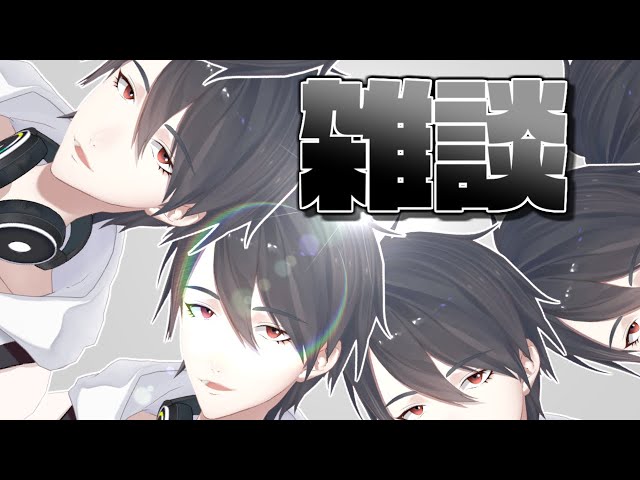 雑談